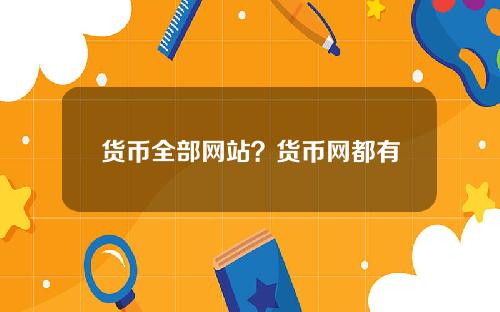 货币全部网站？货币网都有